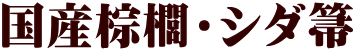 国産棕櫚・シダ箒